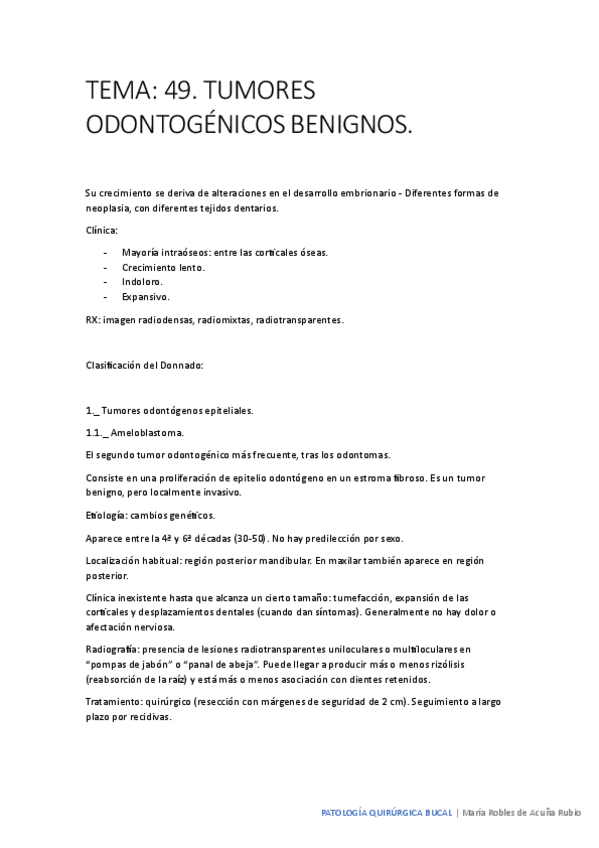 TEMA: 49. TUMORES ODONTOGÉNICOS BENIGNOS.

Su crecimiento se deriva de alteraciones en el desarrollo embrionario - Diferentes formas de neoplasia, con diferentes tejidos dentarios.

Clínica:

- Mayoría intraóseos: entre las corticales óseas.
- Crecimiento lento.
- Indoloro.
- Expansivo.

RX: imagen radiodensas, radiomixtas, radiotransparentes.

Clasificación del Donnado:

1._ Tumores odontógenos epiteliales.

1.1._ Ameloblastoma.

El segundo tumor odontogénico más frecuente, tras los odontomas.

Consiste en una proliferación de epitelio odontógeno en un estroma fibroso. Es un tumor benigno, pero localmente invasivo.

Etiología: cambios genéticos.

Aparece entre la 4ª y 6ª décadas (30-50). No hay predilección por sexo.

Localización habitual: región posterior mandibular. En maxilar también aparece en región posterior.

Clínica inexistente hasta que alcanza un cierto tamaño: tumefacción, expansión de las corticales y desplazamientos dentales (cuando dan síntomas). Generalmente no hay dolor o afectación nerviosa.

Radiografía: presencia de lesiones radiotransparentes uniloculares o multiloculares en "pompas de jabón" o "panal de abeja". Puede llegar a producir más o menos rizólisis (reabsorción de la raíz) y está más o menos asociación con dientes retenidos.

Tratamiento: quirúrgico (resección con márgenes de seguridad de 2 cm). Seguimiento a largo plazo por recidivas.

PATOLOGÍA QUIRÚRGICA BUCAL | María Robles de Acuña Rubio